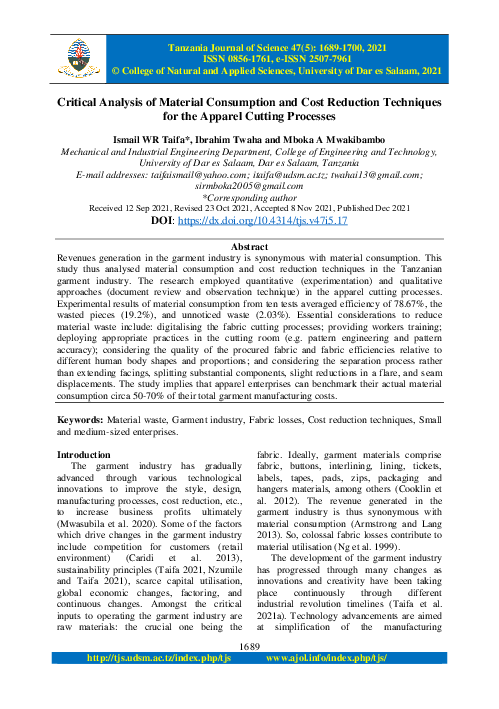 Tanzania Journal of Science 47(5): 1689-1700, 2021
ISSN 0856-1761, e-ISSN 2507-7961
© College of Natural and Applied Sciences, University of Dar es Salaam, 2021

Critical Analysis of Material Consumption and Cost Reduction Techniques for the Apparel Cutting Processes

Ismail WR Taifa*, Ibrahim Twaha and Mboka A Mwakibambo

Mechanical and Industrial Engineering Department, College of Engineering and Technology, University of Dar es Salaam, Dar es Salaam, Tanzania
E-mail addresses: taifaismail@yahoo.com; itaifa@udsm.ac.tz; twahai13@gmail.com; sirmboka2005@gmail.com
*Corresponding author
Received 12 Sep 2021, Revised 23 Oct 2021, Accepted 8 Nov 2021, Published Dec 2021
DOI: https://dx.doi.org/10.4314/tjs.v47i5.17

Abstract
Revenues generation in the garment industry is synonymous with material consumption. This study thus analysed material consumption and cost reduction techniques in the Tanzanian garment industry. The research employed quantitative (experimentation) and qualitative approaches (document review and observation technique) in the apparel cutting processes. Experimental results of material consumption from ten tests averaged efficiency of 78.67%, the wasted pieces (19.2%), and unnoticed waste (2.03%). Essential considerations to reduce material waste include: digitalising the fabric cutting processes; providing workers training; deploying appropriate practices in the cutting room (e.g. pattern engineering and pattern accuracy); considering the quality of the procured fabric and fabric efficiencies relative to different human body shapes and proportions; and considering the separation process rather than extending facings, splitting substantial components, slight reductions in a flare, and seam displacements. The study implies that apparel enterprises can benchmark their actual material consumption circa 50-70% of their total garment manufacturing costs.

Keywords: Material waste, Garment industry, Fabric losses, Cost reduction techniques, Small and medium-sized enterprises.

Introduction
The garment industry has gradually advanced through various technological innovations to improve the style, design, manufacturing processes, cost reduction, etc., to increase business profits ultimately (Mwasubila et al. 2020). Some of the factors which drive changes in the garment industry include competition for customers (retail environment) (Caridi et al. 2013), sustainability principles (Taifa 2021, Nzumile and Taifa 2021), scarce capital utilisation, global economic changes, factoring, and continuous changes. Amongst the critical inputs to operating the garment industry are raw materials: the crucial one being the fabric. Ideally, garment materials comprise fabric, buttons, interlining, lining, tickets, labels, tapes, pads, zips, packaging and hangers materials, among others (Cooklin et al. 2012). The revenue generated in the garment industry is thus synonymous with material consumption (Armstrong and Lang 2013). So, colossal fabric losses contribute to material utilisation (Ng et al. 1999).

The development of the garment industry has progressed through many changes as innovations and creativity have been taking place continuously through different industrial revolution timelines (Taifa et al. 2021a). Technology advancements are aimed at simplification of the manufacturing

1689
http://tjs.udsm.ac.tz/index.php/tjs www.ajol.info/index.php/tjs/